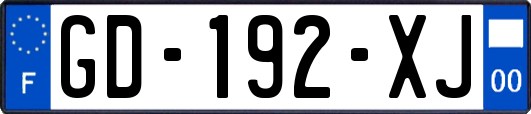 F
GD-192-XJ
00